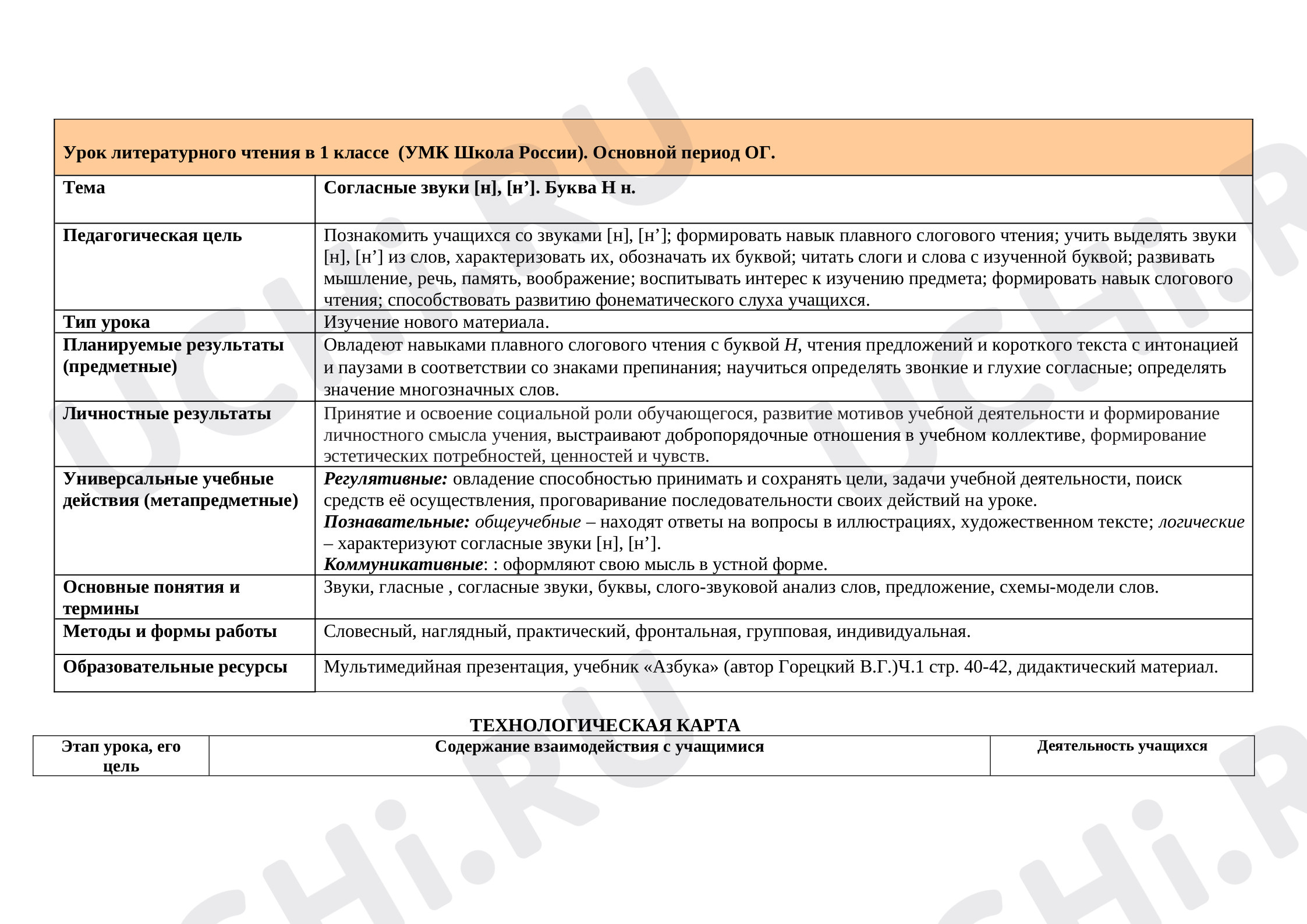 | Урок литературного чтения в 1 классе (УМК Школа России). Основной период ОГ. | |
|---|---|
| Тема | Согласные звуки [н], [н']. Буква Н н. |
| Педагогическая цель | Познакомить учащихся со звуками [н], [н']; формировать навык плавного слогового чтения; учить выделять звуки [н], [н'] из слов, характеризовать их, обозначать их буквой; читать слоги и слова с изученной буквой; развивать мышление, речь, память, воображение; воспитывать интерес к изучению предмета; формировать навык слогового чтения; способствовать развитию фонематического слуха учащихся. |
| Тип урока | Изучение нового материала. |
| Планируемые результаты (предметные) | Овладеют навыками плавного слогового чтения с буквой Н, чтения предложений и короткого текста с интонацией и паузами в соответствии со знаками препинания; научиться определять звонкие и глухие согласные; определять значение многозначных слов. |
| Личностные результаты | Принятие и освоение социальной роли обучающегося, развитие мотивов учебной деятельности и формирование личностного смысла учения, выстраивают добропорядочные отношения в учебном коллективе, формирование эстетических потребностей, ценностей и чувств. |
| Универсальные учебные действия (метапредметные) | Регулятивные: овладение способностью принимать и сохранять цели, задачи учебной деятельности, поиск средств её осуществления, проговаривание последовательности своих действий на уроке. Познавательные: общеучебные – находят ответы на вопросы в иллюстрациях, художественном тексте; логические – характеризуют согласные звуки [н], [н']. Коммуникативные: : оформляют свою мысль в устной форме. |
| Основные понятия и термины | Звуки, гласные , согласные звуки, буквы, слого-звуковой анализ слов, предложение, схемы-модели слов. |
| Методы и формы работы | Словесный, наглядный, практический, фронтальная, групповая, индивидуальная. |
| Образовательные ресурсы | Мультимедийная презентация, учебник «Азбука» (автор Горецкий В.Г.)Ч.1 стр. 40-42, дидактический материал. |

ТЕХНОЛОГИЧЕСКАЯ КАРТА

| Этап урока, его цель | Содержание взаимодействия с учащимися | Деятельность учащихся |
|---|---|---|

UCHi.RU